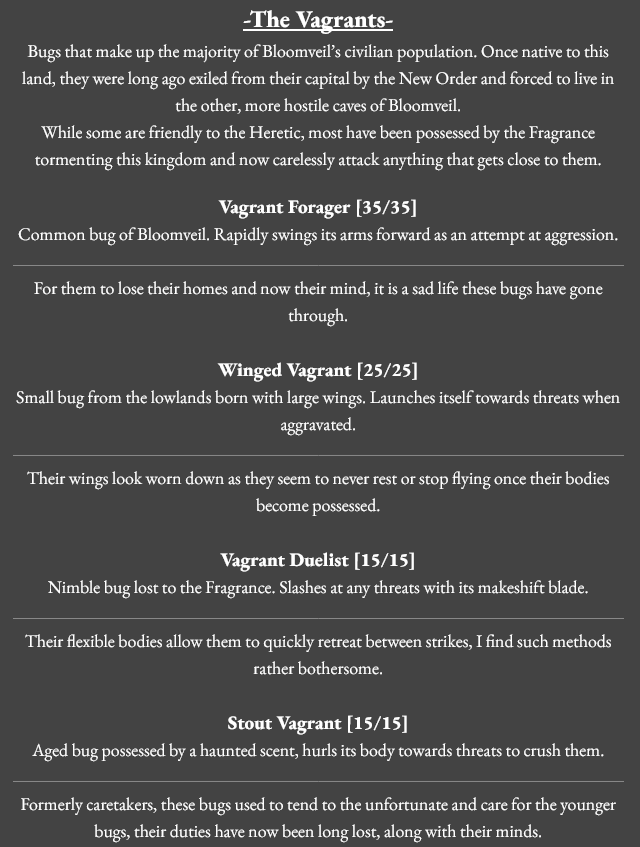 -The Vagrants-

Bugs that make up the majority of Bloomveil's civilian population. Once native to this land, they were long ago exiled from their capital by the New Order and forced to live in the other, more hostile caves of Bloomveil.
While some are friendly to the Heretic, most have been possessed by the Fragrance tormenting this kingdom and now carelessly attack anything that gets close to them.

Vagrant Forager [35/35]
Common bug of Bloomveil. Rapidly swings its arms forward as an attempt at aggression.

For them to lose their homes and now their mind, it is a sad life these bugs have gone through.

Winged Vagrant [25/25]
Small bug from the lowlands born with large wings. Launches itself towards threats when aggravated.

Their wings look worn down as they seem to never rest or stop flying once their bodies become possessed.

Vagrant Duelist [15/15]
Nimble bug lost to the Fragrance. Slashes at any threats with its makeshift blade.

Their flexible bodies allow them to quickly retreat between strikes, I find such methods rather bothersome.

Stout Vagrant [15/15]
Aged bug possessed by a haunted scent, hurls its body towards threats to crush them.

Formerly caretakers, these bugs used to tend to the unfortunate and care for the younger bugs, their duties have now been long lost, along with their minds.